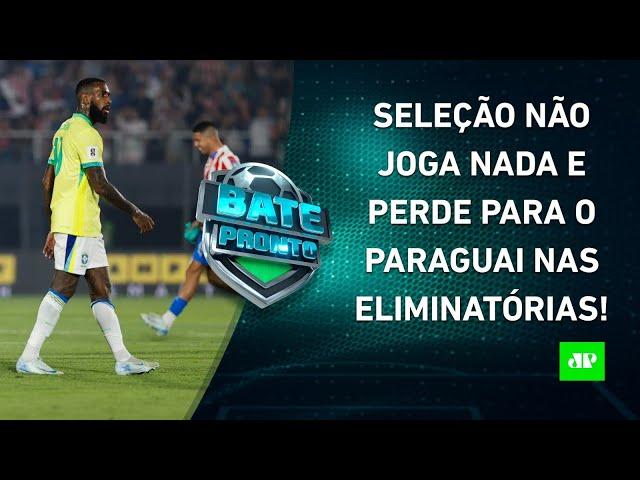 BATE PRONTO

SELEÇÃO NÃO JOGA NADA E PERDE PARA O PARAGUAI NAS ELIMINATÓRIAS!

JP